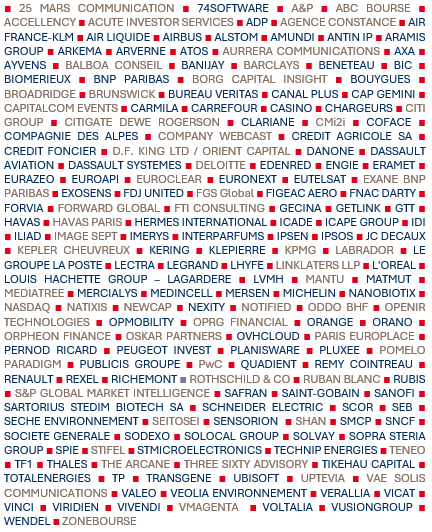 ■ 25 MARS COMMUNICATION ■ 74SOFTWARE ■ A&P ■ ABC BOURSE ■ ACCELLENCY ■ ACUTE INVESTOR SERVICES ■ ADP ■ AGENCE CONSTANCE ■ AIR FRANCE-KLM ■ AIR LIQUIDE ■ AIRBUS ■ ALSTOM ■ AMUNDI ■ ANTIN IP ■ ARAMIS GROUP ■ ARKEMA ■ ARVERNE ■ ATOS ■ AURRERA COMMUNICATIONS ■ AXA ■ AYVENS ■ BALBOA CONSEIL ■ BANIJAY ■ BARCLAYS ■ BENETEAU ■ BIC ■ BIOMERIEUX ■ BNP PARIBAS ■ BORG CAPITAL INSIGHT ■ BOUYGUES ■ BROADRIDGE ■ BRUNSWICK ■ BUREAU VERITAS ■ CANAL PLUS ■ CAP GEMINI ■ CAPITALCOM EVENTS ■ CARMILA ■ CARREFOUR ■ CASINO ■ CHARGEURS ■ CITI GROUP ■ CITIGATE DEWE ROGERSON ■ CLARIANE ■ CMi2i ■ COFACE ■ COMPAGNIE DES ALPES ■ COMPANY WEBCAST ■ CREDIT AGRICOLE SA ■ CREDIT FONCIER ■ D.F. KING LTD / ORIENT CAPITAL ■ DANONE ■ DASSAULT AVIATION ■ DASSAULT SYSTEMES ■ DELOITTE ■ EDENRED ■ ENGIE ■ ERAMET ■ EURAZEO ■ EUROAPI ■ EUROCLEAR ■ EURONEXT ■ EUTELSAT ■ EXANE BNP PARIBAS ■ EXOSENS ■ FDJ UNITED ■ FGS Global ■ FIGEAC AERO ■ FNAC DARTY ■ FORVIA ■ FORWARD GLOBAL ■ FTI CONSULTING ■ GECINA ■ GETLINK ■ GTT ■ HAVAS ■ HAVAS PARIS ■ HERMES INTERNATIONAL ■ ICADE ■ ICAPE GROUP ■ IDI ■ ILIAD ■ IMAGE SEPT ■ IMERYS ■ INTERPARFUMS ■ IPSEN ■ IPSOS ■ JC DECAUX ■ KEPLER CHEUVREUX ■ KERING ■ KLEPIERRE ■ KPMG ■ LABRADOR ■ LE GROUPE LA POSTE ■ LECTRA ■ LEGRAND ■ LHYFE ■ LINKLATERS LLP ■ L'OREAL ■ LOUIS HACHETTE GROUP – LAGARDERE ■ LVMH ■ MANTU ■ MATMUT ■ MEDIATREE ■ MERCIALYS ■ MEDINCELL ■ MERSEN ■ MICHELIN ■ NANOBIOTIX ■ NASDAQ ■ NATIXIS ■ NEWCAP ■ NEXITY ■ NOTIFIED ■ ODDO BHF ■ OPENIR TECHNOLOGIES ■ OPMOBILITY ■ OPRG FINANCIAL ■ ORANGE ■ ORANO ■ ORPHEON FINANCE ■ OSKAR PARTNERS ■ OVHCLOUD ■ PARIS EUROPLACE ■ PERNOD RICARD ■ PEUGEOT INVEST ■ PLANISWARE ■ PLUXEE ■ POMELO PARADIGM ■ PUBLICIS GROUPE ■ PwC ■ QUADIENT ■ REMY COINTREAU ■ RENAULT ■ REXEL ■ RICHEMONT ■ ROTHSCHILD & CO ■ RUBAN BLANC ■ RUBIS ■ S&P GLOBAL MARKET INTELLIGENCE ■ SAFRAN ■ SAINT-GOBAIN ■ SANOFI ■ SARTORIUS STEDIM BIOTECH SA ■ SCHNEIDER ELECTRIC ■ SCOR ■ SEB ■ SECHE ENVIRONNEMENT ■ SEITOSEI ■ SENSORION ■ SHAN ■ SMCP ■ SNCF ■ SOCIETE GENERALE ■ SODEXO ■ SOLOCAL GROUP ■ SOLVAY ■ SOPRA STERIA GROUP ■ SPIE ■ STIFEL ■ STMICROELECTRONICS ■ TECHNIP ENERGIES ■ TENEO ■ TF1 ■ THALES ■ THE ARCANE ■ THREE SIXTY ADVISORY ■ TIKEHAU CAPITAL ■ TOTALENERGIES ■ TP ■ TRANSGENE ■ UBISOFT ■ UPTEVIA ■ VAE SOLIS COMMUNICATIONS ■ VALEO ■ VEOLIA ENVIRONNEMENT ■ VERALLIA ■ VICAT ■ VINCI ■ VIRIDIEN ■ VIVENDI ■ VMAGENTA ■ VOLTALIA ■ VUSIONGROUP ■ WENDEL ■ ZONEBOURSE